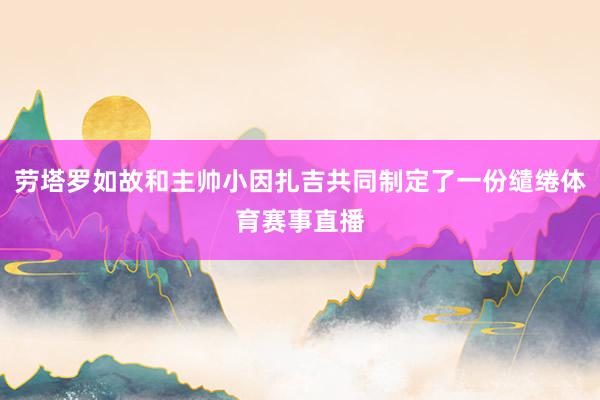 劳塔罗如故和主帅小因扎吉共同制定了一份缱绻体育赛事直播